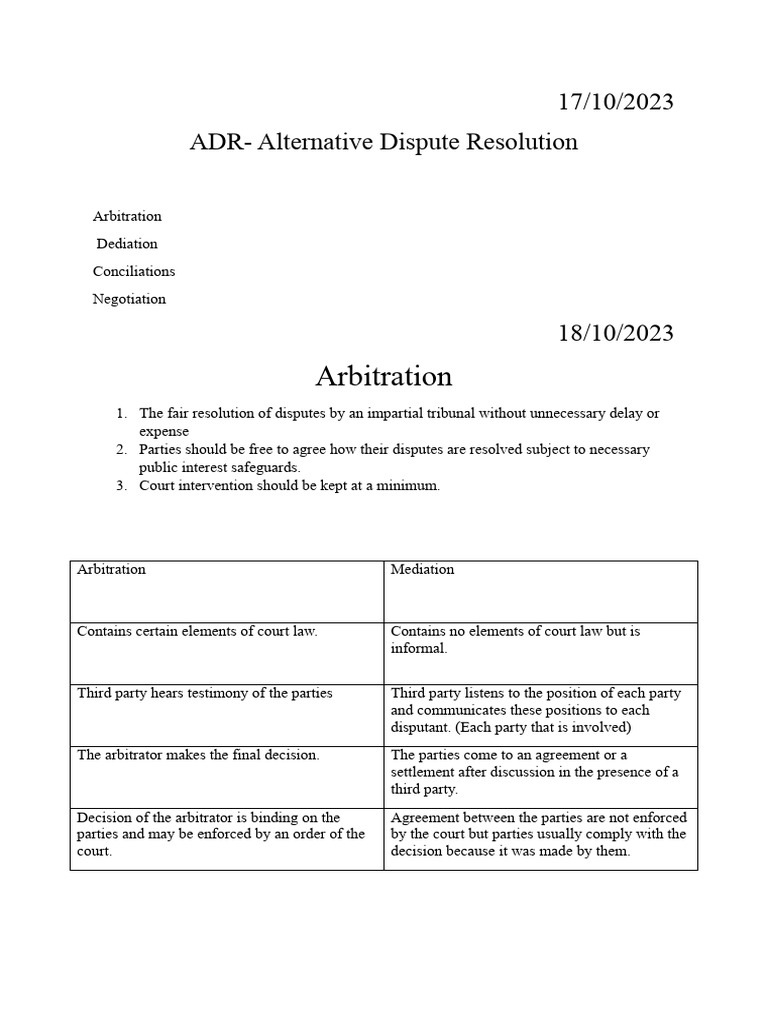 17/10/2023

ADR- Alternative Dispute Resolution

Arbitration

Dediation

Conciliations

Negotiation

18/10/2023

Arbitration

1. The fair resolution of disputes by an impartial tribunal without unnecessary delay or expense
2. Parties should be free to agree how their disputes are resolved subject to necessary public interest safeguards.
3. Court intervention should be kept at a minimum.

| Arbitration | Mediation |
|---|---|
| Contains certain elements of court law. | Contains no elements of court law but is informal. |
| Third party hears testimony of the parties | Third party listens to the position of each party and communicates these positions to each disputant. (Each party that is involved) |
| The arbitrator makes the final decision. | The parties come to an agreement or a settlement after discussion in the presence of a third party. |
| Decision of the arbitrator is binding on the parties and may be enforced by an order of the court. | Agreement between the parties are not enforced by the court but parties usually comply with the decision because it was made by them. |